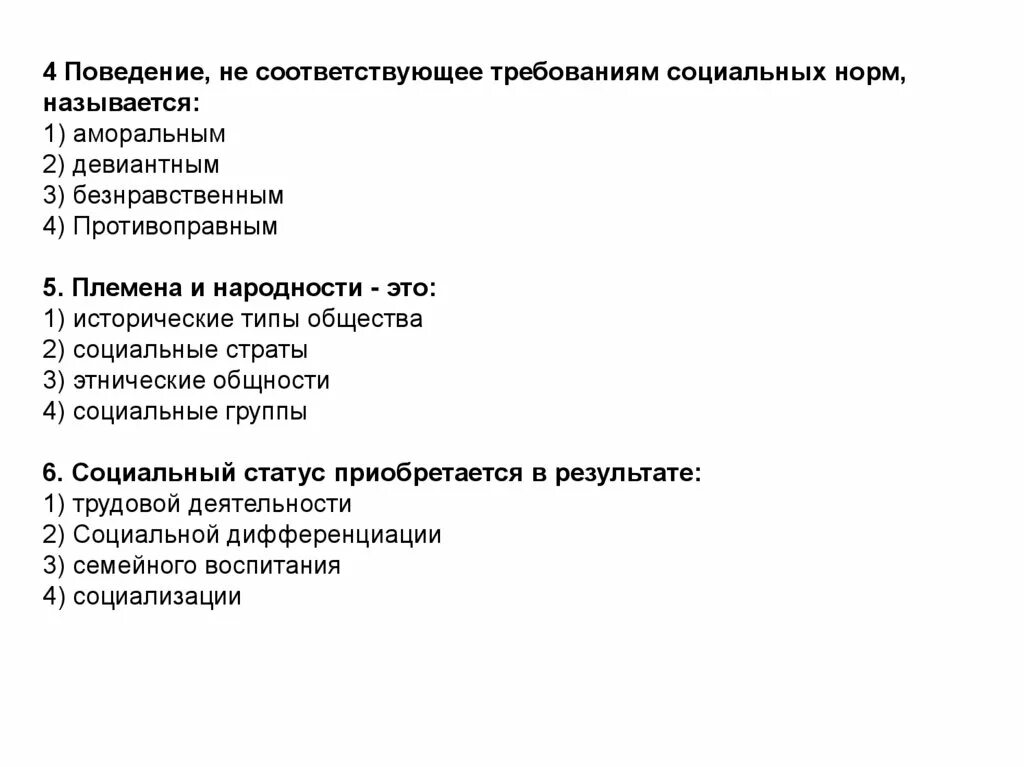 4 Поведение, не соответствующее требованиям социальных норм, называется:
1) аморальным
2) девиантным
3) безнравственным
4) Противоправным

5. Племена и народности - это:
1) исторические типы общества
2) социальные страты
3) этнические общности
4) социальные группы

6. Социальный статус приобретается в результате:
1) трудовой деятельности
2) Социальной дифференциации
3) семейного воспитания
4) социализации